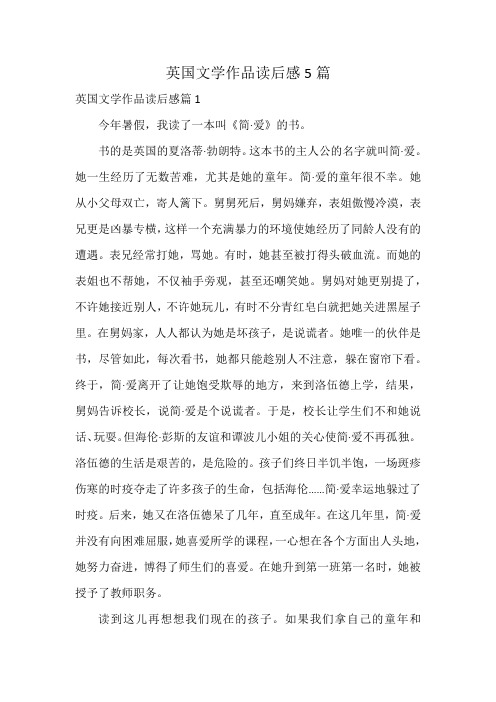 英国文学作品读后感5篇

英国文学作品读后感篇1

今年暑假，我读了一本叫《简·爱》的书。

书的是英国的夏洛蒂·勃朗特。这本书的主人公的名字就叫简·爱。她一生经历了无数苦难，尤其是她的童年。简·爱的童年很不幸。她从小父母双亡，寄人篱下。舅舅死后，舅妈嫌弃，表姐傲慢冷漠，表兄更是凶暴专横，这样一个充满暴力的环境使她经历了同龄人没有的遭遇。表兄经常打她，骂她。有时，她甚至被打得头破血流。而她的表姐也不帮她，不仅袖手旁观，甚至还嘲笑她。舅妈对她更别提了，不许她接近别人，不许她玩儿，有时不分青红皂白就把她关进黑屋子里。在舅妈家，人人都认为她是坏孩子，是说谎者。她唯一的伙伴是书，尽管如此，每次看书，她都只能趁别人不注意，躲在窗帘下看。终于，简·爱离开了让她饱受欺辱的地方，来到洛伍德上学，结果，舅妈告诉校长，说简·爱是个说谎者。于是，校长让学生们不和她说话、玩耍。但海伦·彭斯的友谊和谭波儿小姐的关心使简·爱不再孤独。洛伍德的生活是艰苦的，是危险的。孩子们终日半饥半饱，一场斑疹伤寒的时疫夺走了许多孩子的生命，包括海伦……简·爱幸运地躲过了时疫。后来，她又在洛伍德呆了几年，直至成年。在这几年里，简·爱并没有向困难屈服，她喜爱所学的课程，一心想在各个方面出人头地，她努力奋进，博得了师生们的喜爱。在她升到第一班第一名时，她被授予了教师职务。

读到这儿再想想我们现在的孩子。如果我们拿自己的童年和